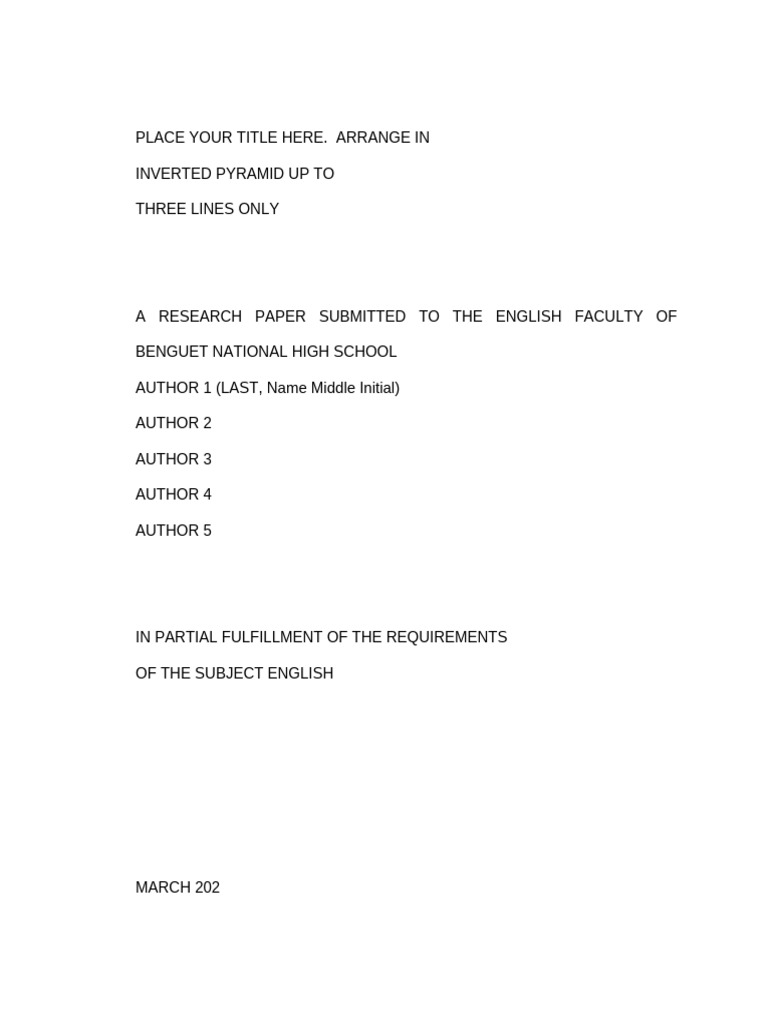 PLACE YOUR TITLE HERE. ARRANGE IN
INVERTED PYRAMID UP TO
THREE LINES ONLY

A RESEARCH PAPER SUBMITTED TO THE ENGLISH FACULTY OF BENGUET NATIONAL HIGH SCHOOL

AUTHOR 1 (LAST, Name Middle Initial)

AUTHOR 2

AUTHOR 3

AUTHOR 4

AUTHOR 5

IN PARTIAL FULFILLMENT OF THE REQUIREMENTS
OF THE SUBJECT ENGLISH

MARCH 202